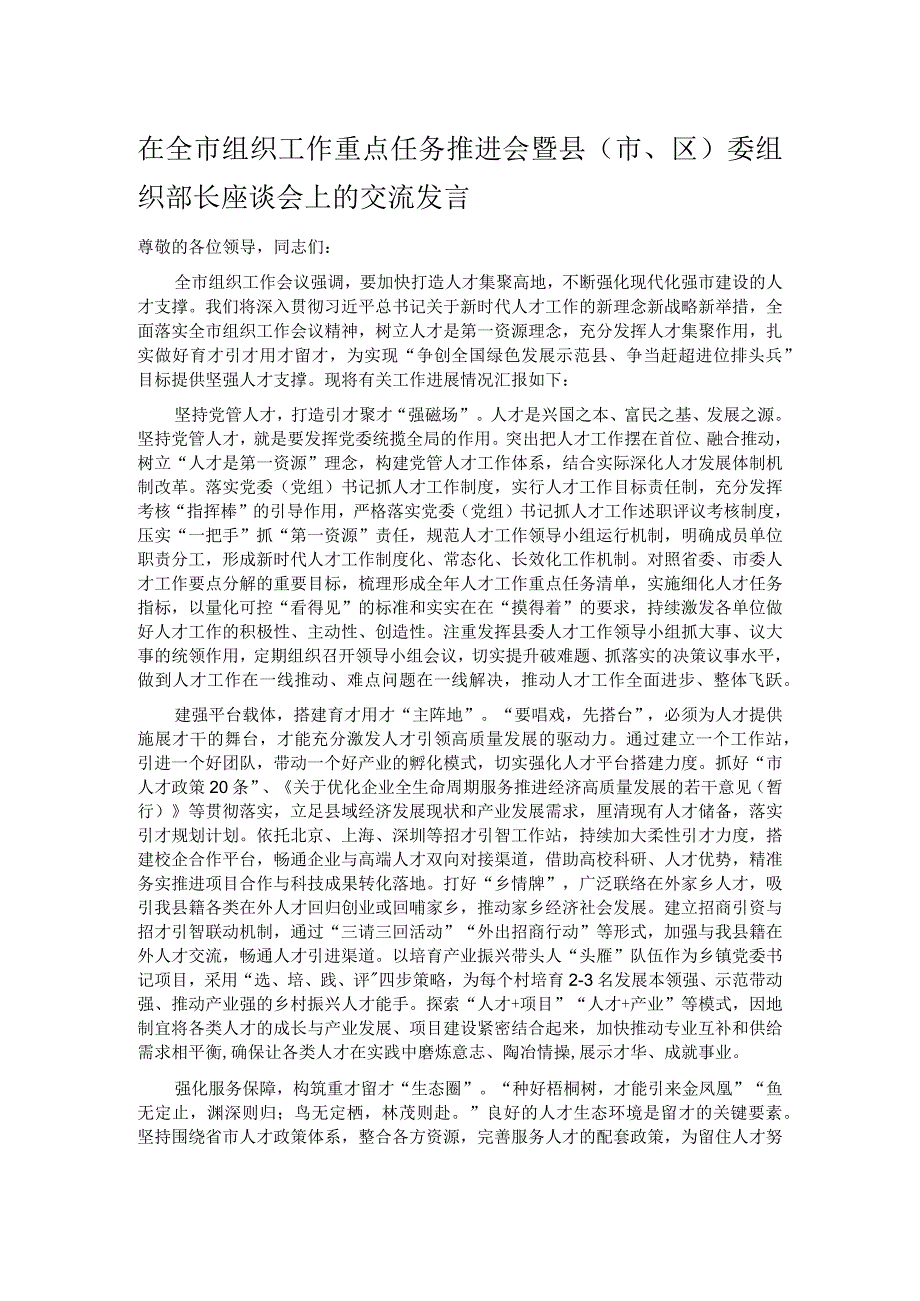 在全市组织工作重点任务推进会暨县（市、区）委组织部长座谈会上的交流发言

尊敬的各位领导，同志们：

全市组织工作会议强调，要加快打造人才集聚高地，不断强化现代化强市建设的人才支撑。我们将深入贯彻习近平总书记关于新时代人才工作的新理念新战略新举措，全面落实全市组织工作会议精神，树立人才是第一资源理念，充分发挥人才集聚作用，扎实做好育才引才用才留才，为实现“争创全国绿色发展示范县、争当赶超进位排头兵”目标提供坚强人才支撑。现将有关工作进展情况汇报如下：

坚持党管人才，打造引才聚才“强磁场”。人才是兴国之本、富民之基、发展之源。坚持党管人才，就是要发挥党委统揽全局的作用。突出把人才工作摆在首位、融合推动，树立“人才是第一资源”理念，构建党管人才工作体系，结合实际深化人才发展体制机制改革。落实党委（党组）书记抓人才工作制度，实行人才工作目标责任制，充分发挥考核“指挥棒”的引导作用，严格落实党委（党组）书记抓人才工作述职评议考核制度，压实“一把手”抓“第一资源”责任，规范人才工作领导小组运行机制，明确成员单位职责分工，形成新时代人才工作制度化、常态化、长效化工作机制。对照省委、市委人才工作要点分解的重要目标，梳理形成全年人才工作重点任务清单，实施细化人才任务指标，以量化可控“看得见”的标准和实实在在“摸得着”的要求，持续激发各单位做好人才工作的积极性、主动性、创造性。注重发挥县委人才工作领导小组抓大事、议大事的统领作用，定期组织召开领导小组会议，切实提升破难题、抓落实的决策议事水平，做到人才工作在一线推动、难点问题在一线解决，推动人才工作全面进步、整体飞跃。

建强平台载体，搭建育才用才“主阵地”。“要唱戏，先搭台”，必须为人才提供施展才干的舞台，才能充分激发人才引领高质量发展的驱动力。通过建立一个工作站，引进一个好团队，带动一个好产业的孵化模式，切实强化人才平台搭建力度。抓好“市人才政策20条”、《关于优化企业全生命周期服务推进经济高质量发展的若干意见（暂行）》等贯彻落实，立足县域经济发展现状和产业发展需求，厘清现有人才储备，落实引才规划计划。依托北京、上海、深圳等招才引智工作站，持续加大柔性引才力度，搭建校企合作平台，畅通企业与高端人才双向对接渠道，借助高校科研、人才优势，精准务实推进项目合作与科技成果转化落地。打好“乡情牌”，广泛联络在外家乡人才，吸引我县籍各类在外人才回归创业或回哺家乡，推动家乡经济社会发展。建立招商引资与招才引智联动机制，通过“三请三回活动”“外出招商行动”等形式，加强与我县籍在外人才交流，畅通人才引进渠道。以培育产业振兴带头人“头雁”队伍作为乡镇党委书记项目，采用“选、培、践、评”四步策略，为每个村培育2-3名发展本领强、示范带动强、推动产业强的乡村振兴人才能手。探索“人才+项目”“人才+产业”等模式，因地制宜将各类人才的成长与产业发展、项目建设紧密结合起来，加快推动专业互补和供给需求相平衡,确保让各类人才在实践中磨炼意志、陶冶情操,展示才华、成就事业。

强化服务保障，构筑重才留才“生态圈”。“种好梧桐树，才能引来金凤凰”“鱼无定止，渊深则归；鸟无定栖，林茂则赴。”良好的人才生态环境是留才的关键要素。坚持围绕省市人才政策体系，整合各方资源，完善服务人才的配套政策，为留住人才努